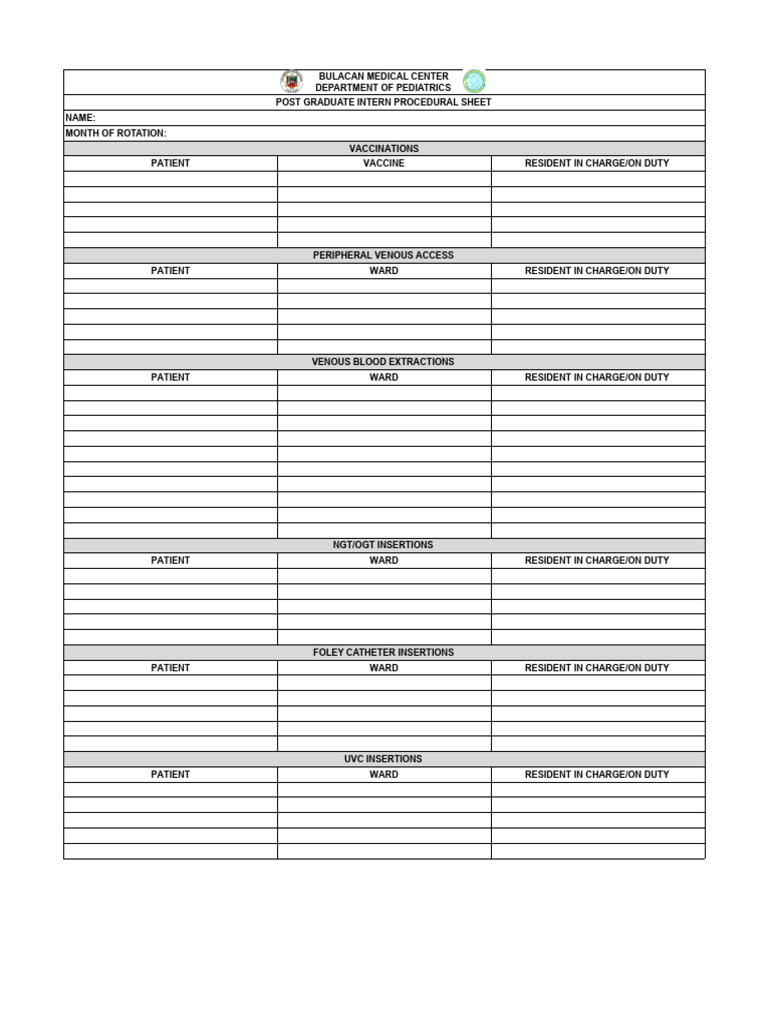 BULACAN MEDICAL CENTER
DEPARTMENT OF PEDIATRICS
POST GRADUATE INTERN PROCEDURAL SHEET

NAME:
MONTH OF ROTATION:

VACCINATIONS

| PATIENT | VACCINE | RESIDENT IN CHARGE/ON DUTY |
|---|---|---|
| | | |
| | | |
| | | |
| | | |
| | | |

PERIPHERAL VENOUS ACCESS

| PATIENT | WARD | RESIDENT IN CHARGE/ON DUTY |
|---|---|---|
| | | |
| | | |
| | | |
| | | |
| | | |

VENOUS BLOOD EXTRACTIONS

| PATIENT | WARD | RESIDENT IN CHARGE/ON DUTY |
|---|---|---|
| | | |
| | | |
| | | |
| | | |
| | | |
| | | |
| | | |
| | | |
| | | |
| | | |

NGT/OGT INSERTIONS

| PATIENT | WARD | RESIDENT IN CHARGE/ON DUTY |
|---|---|---|
| | | |
| | | |
| | | |
| | | |
| | | |

FOLEY CATHETER INSERTIONS

| PATIENT | WARD | RESIDENT IN CHARGE/ON DUTY |
|---|---|---|
| | | |
| | | |
| | | |
| | | |
| | | |

UVC INSERTIONS

| PATIENT | WARD | RESIDENT IN CHARGE/ON DUTY |
|---|---|---|
| | | |
| | | |
| | | |
| | | |
| | | |